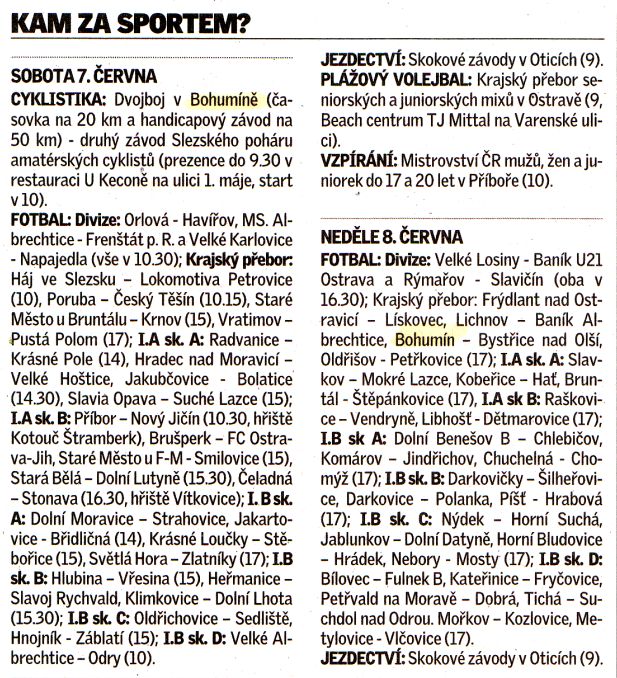 KAM ZA SPORTEM?

SOBOTA 7. ČERVNA

CYKLISTIKA: Dvojboj v Bohumíně (časovka na 20 km a handicapový závod na 50 km) - druhý závod Slezského poháru amatérských cyklistů (prezence do 9.30 v restauraci U Keconě na ulici 1. máje, start v 10).

FOTBAL: Divize: Orlová - Havířov, MS. Albrechtice - Frenštát p. R. a Velké Karlovice - Napajedla (vše v 10.30); Krajský přebor: Háj ve Slezsku – Lokomotiva Petrovice (10), Poruba – Český Těšín (10.15), Staré Město u Bruntálu – Krnov (15), Vratimov – Pustá Polom (17); I.A sk. A: Radvanice – Krásné Pole (14), Hradec nad Moravicí – Velké Hoštice, Jakubčovice - Bolatice (14.30), Slavia Opava – Suché Lazce (15); I.A sk. B: Příbor – Nový Jičín (10.30, hřiště Kotouč Štramberk), Brušperk – FC Ostrava-Jih, Staré Město u F-M - Smilovice (15), Stará Bělá – Dolní Lutyně (15.30), Čeladná – Stonava (16.30, hřiště Vítkovice); I. B sk. A: Dolní Moravice – Strahovice, Jakartovice - Břidličná (14), Krásné Loučky – Stěbořice (15), Světlá Hora – Zlatníky (17); I.B sk. B: Hlubina – Vřesina (15), Heřmanice – Slavoj Rychvald, Klimkovice – Dolní Lhota (15.30); I.B sk. C: Oldřichovice – Sedliště, Hnojník - Záblatí (15); I.B sk. D: Velké Albrechtice – Odry (10).

JEZDECTVÍ: Skokové závody v Oticích (9).

PLÁŽOVÝ VOLEJBAL: Krajský přebor seniorských a juniorských mixů v Ostravě (9, Beach centrum TJ Mittal na Varenské ulici).

VZPÍRÁNÍ: Mistrovství ČR mužů, žen a juniorek do 17 a 20 let v Příboře (10).

NEDĚLE 8. ČERVNA

FOTBAL: Divize: Velké Losiny - Baník U21 Ostrava a Rýmařov - Slavičín (oba v 16.30); Krajský přebor: Frýdlant nad Ostravicí – Lískovec, Lichnov – Baník Albrechtice, Bohumín – Bystřice nad Olší, Oldřišov - Petřkovice (17); I.A sk. A: Slavkov – Mokré Lazce, Kobeřice – Hať, Bruntál - Štěpánkovice (17), I.A sk B: Raškovice – Vendryně, Libhošť - Dětmarovice (17); I.B sk A: Dolní Benešov B – Chlebičov, Komárov – Jindřichov, Chuchelná - Chomýž (17); I.B sk. B: Darkovičky – Šilheřovice, Darkovice – Polanka, Píšť - Hrabová (17); I.B sk. C: Nýdek – Horní Suchá, Jablunkov – Dolní Datyně, Horní Bludovice – Hrádek, Nebory - Mosty (17); I.B sk. D: Bílovec – Fulnek B, Kateřinice – Fryčovice, Petřvald na Moravě – Dobrá, Tichá – Suchdol nad Odrou. Mořkov – Kozlovice, Metylovice - Vlčovice (17).

JEZDECTVÍ: Skokové závody v Oticích (9).